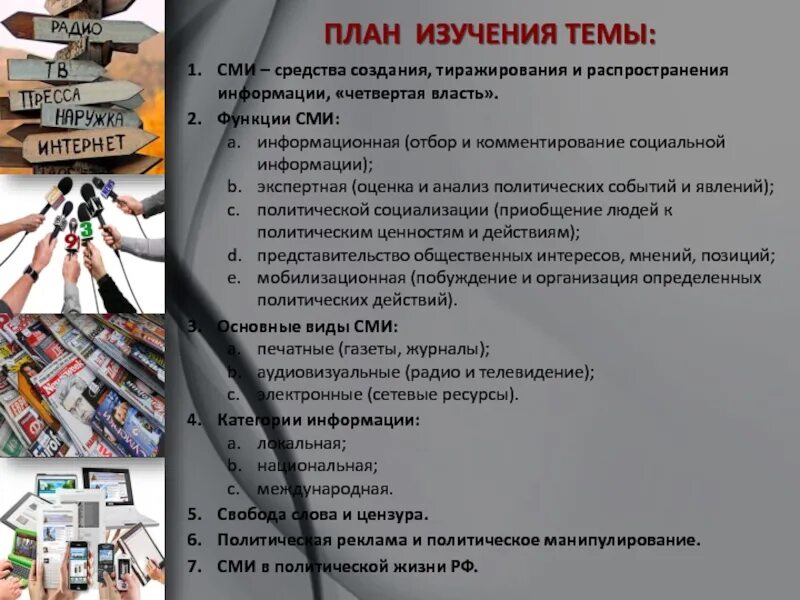 РАДИО
ТВ
ПРЕССА
НАРУЖКА
ИНТЕРНЕТ

ПЛАН ИЗУЧЕНИЯ ТЕМЫ:

1. СМИ – средства создания, тиражирования и распространения информации, «четвертая власть».
2. Функции СМИ:
a. информационная (отбор и комментирование социальной информации);
b. экспертная (оценка и анализ политических событий и явлений);
c. политической социализации (приобщение людей к политическим ценностям и действиям);
d. представительство общественных интересов, мнений, позиций;
e. мобилизационная (побуждение и организация определенных политических действий).
3. Основные виды СМИ:
a. печатные (газеты, журналы);
b. аудиовизуальные (радио и телевидение);
c. электронные (сетевые ресурсы).
4. Категории информации:
a. локальная;
b. национальная;
c. международная.
5. Свобода слова и цензура.
6. Политическая реклама и политическое манипулирование.
7. СМИ в политической жизни РФ.